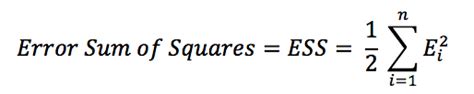 $Error\ Sum\ of\ Squares = ESS = \frac{1}{2}\sum_{i=1}^{n} E_i^2$